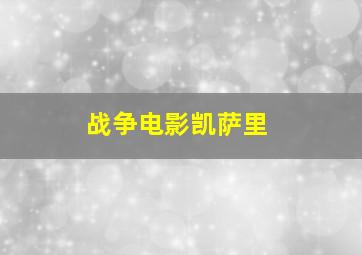 战争电影凯萨里